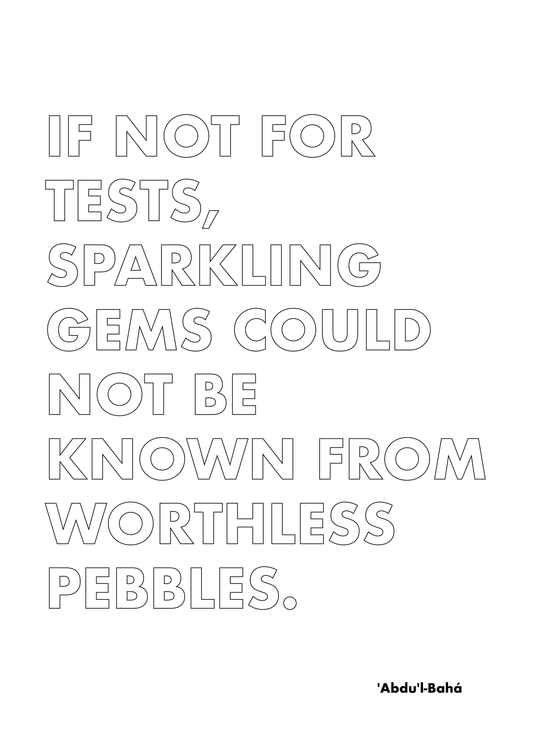 IF NOT FOR TESTS, SPARKLING GEMS COULD NOT BE KNOWN FROM WORTHLESS PEBBLES.

'Abdu'l-Bahá